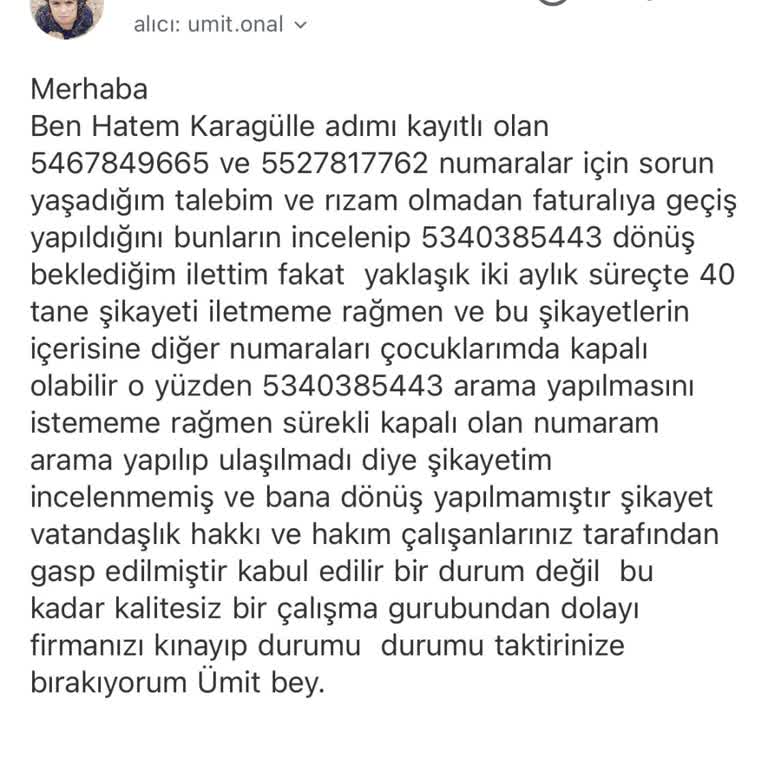 alıcı: umit.onal

Merhaba
Ben Hatem Karagülle adımı kayıtlı olan 5467849665 ve 5527817762 numaralar için sorun yaşadığım talebim ve rızam olmadan faturalıya geçiş yapıldığını bunların incelenip 5340385443 dönüş beklediğim ilettim fakat yaklaşık iki aylık süreçte 40 tane şikayeti iletmeme rağmen ve bu şikayetlerin içerisine diğer numaraları çocuklarımda kapalı olabilir o yüzden 5340385443 arama yapılmasını istememe rağmen sürekli kapalı olan numaram arama yapılıp ulaşılmadı diye şikayetim incelenmemiş ve bana dönüş yapılmamıştır şikayet vatandaşlık hakkı ve hakım çalışanlarınız tarafından gasp edilmiştir kabul edilir bir durum değil bu kadar kalitesiz bir çalışma gurubundan dolayı firmanızı kınayıp durumu durumu taktirinize bırakıyorum Ümit bey.